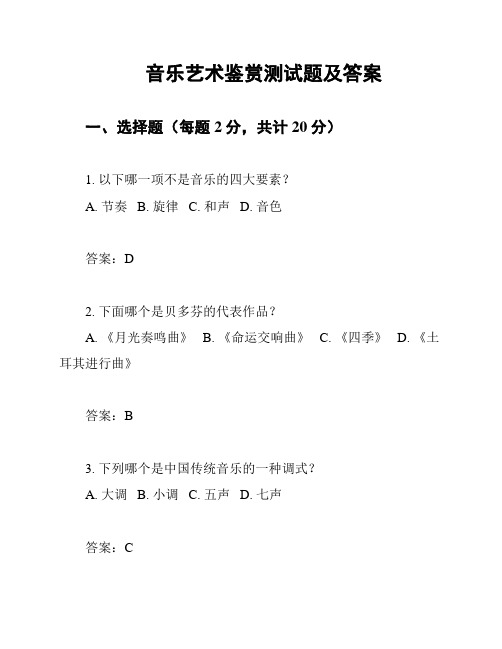 音乐艺术鉴赏测试题及答案

一、选择题（每题 2 分，共计 20 分）

1. 以下哪一项不是音乐的四大要素？
A. 节奏 B. 旋律 C. 和声 D. 音色

答案：D

2. 下面哪个是贝多芬的代表作品？
A. 《月光奏鸣曲》 B. 《命运交响曲》 C. 《四季》 D. 《土耳其进行曲》

答案：B

3. 下列哪个是中国传统音乐的一种调式？
A. 大调 B. 小调 C. 五声 D. 七声

答案：C